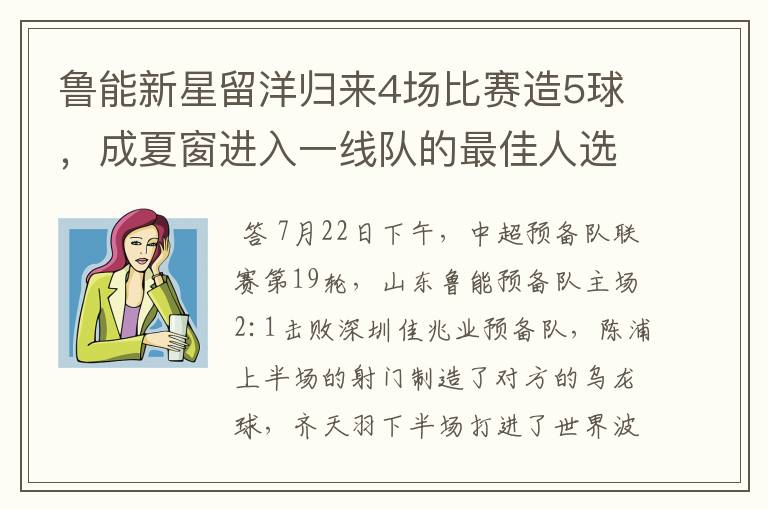 鲁能新星留洋归来4场比赛造5球，成夏窗进入一线队的最佳人选

答 7月22日下午，中超预备队联赛第19轮，山东鲁能预备队主场2:1击败深圳佳兆业预备队，陈浦上半场的射门制造了对方的乌龙球，齐天羽下半场打进了世界波